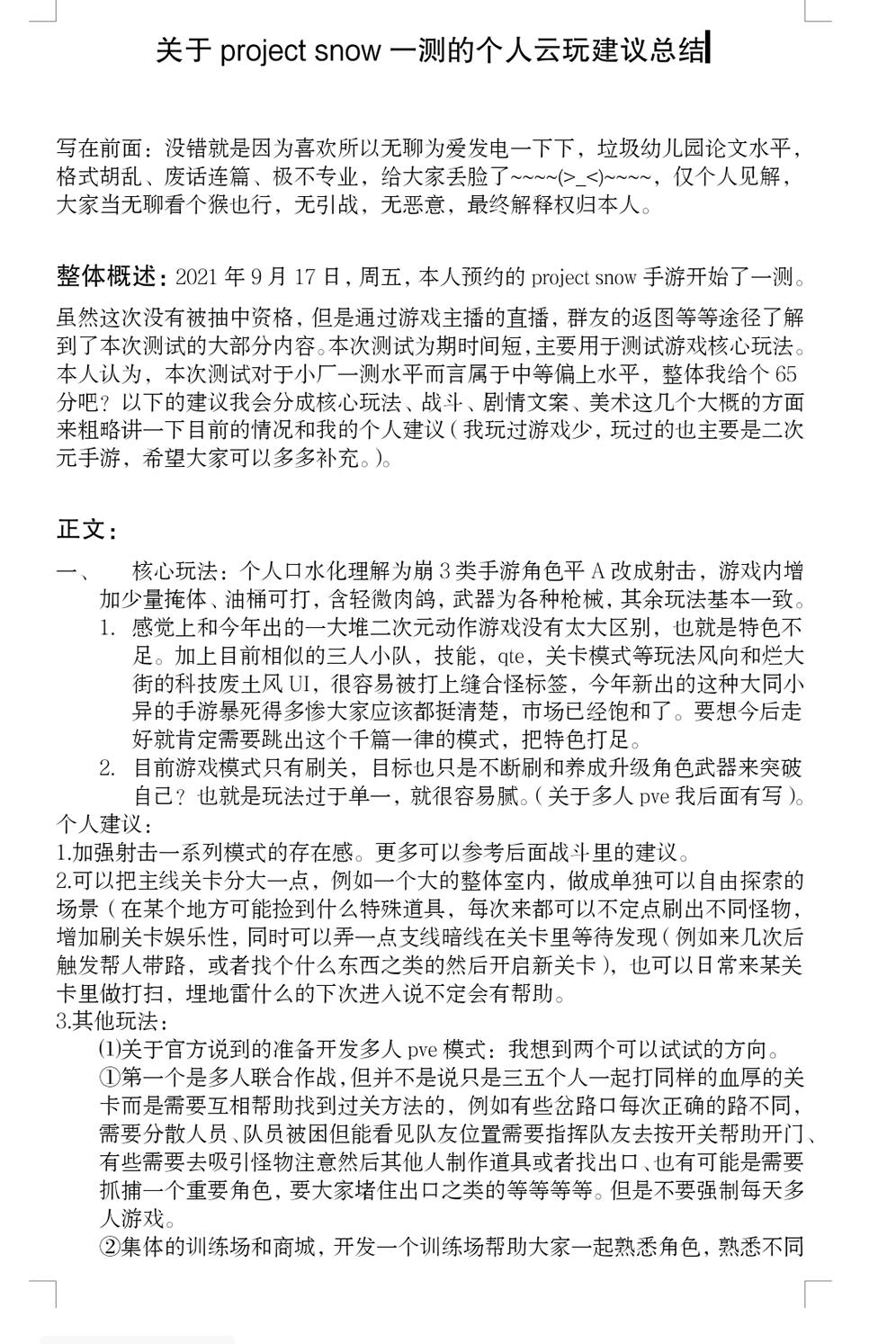 关于 project snow 一测的个人云玩建议总结

写在前面：没错就是因为喜欢所以无聊为爱发电一下下，垃圾幼儿园论文水平，格式胡乱、废话连篇、极不专业，给大家丢脸了~~~~(>_<)~~~~，仅个人见解，大家当无聊看个猴也行，无引战，无恶意，最终解释权归本人。

整体概述：2021 年 9 月 17 日，周五，本人预约的 project snow 手游开始了一测。

虽然这次没有被抽中资格，但是通过游戏主播的直播，群友的返图等等途径了解到了本次测试的大部分内容。本次测试为期时间短，主要用于测试游戏核心玩法。本人认为，本次测试对于小厂一测水平而言属于中等偏上水平，整体我给个 65 分吧？以下的建议我会分成核心玩法、战斗、剧情文案、美术这几个大概的方面来粗略讲一下目前的情况和我的个人建议（我玩过游戏少，玩过的也主要是二次元手游，希望大家可以多多补充。）。

正文：

一、 核心玩法：个人口水化理解为崩 3 类手游角色平 A 改成射击，游戏内增加少量掩体、油桶可打，含轻微肉鸽，武器为各种枪械，其余玩法基本一致。

1. 感觉上和今年出的一大堆二次元动作游戏没有太大区别，也就是特色不足。加上目前相似的三人小队，技能，qte，关卡模式等玩法风向和烂大街的科技废土风 UI，很容易被打上缝合怪标签，今年新出的这种大同小异的手游暴死得多惨大家应该都挺清楚，市场已经饱和了。要想今后走好就肯定需要跳出这个千篇一律的模式，把特色打足。

2. 目前游戏模式只有刷关，目标也只是不断刷和养成升级角色武器来突破自己？也就是玩法过于单一，就很容易腻。（关于多人 pve 我后面有写）。

个人建议：
1.加强射击一系列模式的存在感。更多可以参考后面战斗里的建议。
2.可以把主线关卡分大一点，例如一个大的整体室内，做成单独可以自由探索的场景（在某个地方可能捡到什么特殊道具，每次来都可以不定点刷出不同怪物，增加刷关卡娱乐性，同时可以弄一点支线暗线在关卡里等待发现（例如来几次后触发帮人带路，或者找个什么东西之类的然后开启新关卡），也可以日常来某关卡里做打扫，埋地雷什么的下次进入说不定会有帮助。
3.其他玩法：
⑴关于官方说到的准备开发多人 pve 模式：我想到两个可以试试的方向。
①第一个是多人联合作战，但并不是说只是三五个人一起打同样的血厚的关卡而是需要互相帮助找到过关方法的，例如有些岔路口每次正确的路不同，需要分散人员、队员被困但能看见队友位置需要指挥队友去按开关帮助开门、有些需要去吸引怪物注意然后其他人制作道具或者找出口、也有可能是需要抓捕一个重要角色，要大家堵住出口之类的等等等等。但是不要强制每天多人游戏。
②集体的训练场和商城，开发一个训练场帮助大家一起熟悉角色，熟悉不同